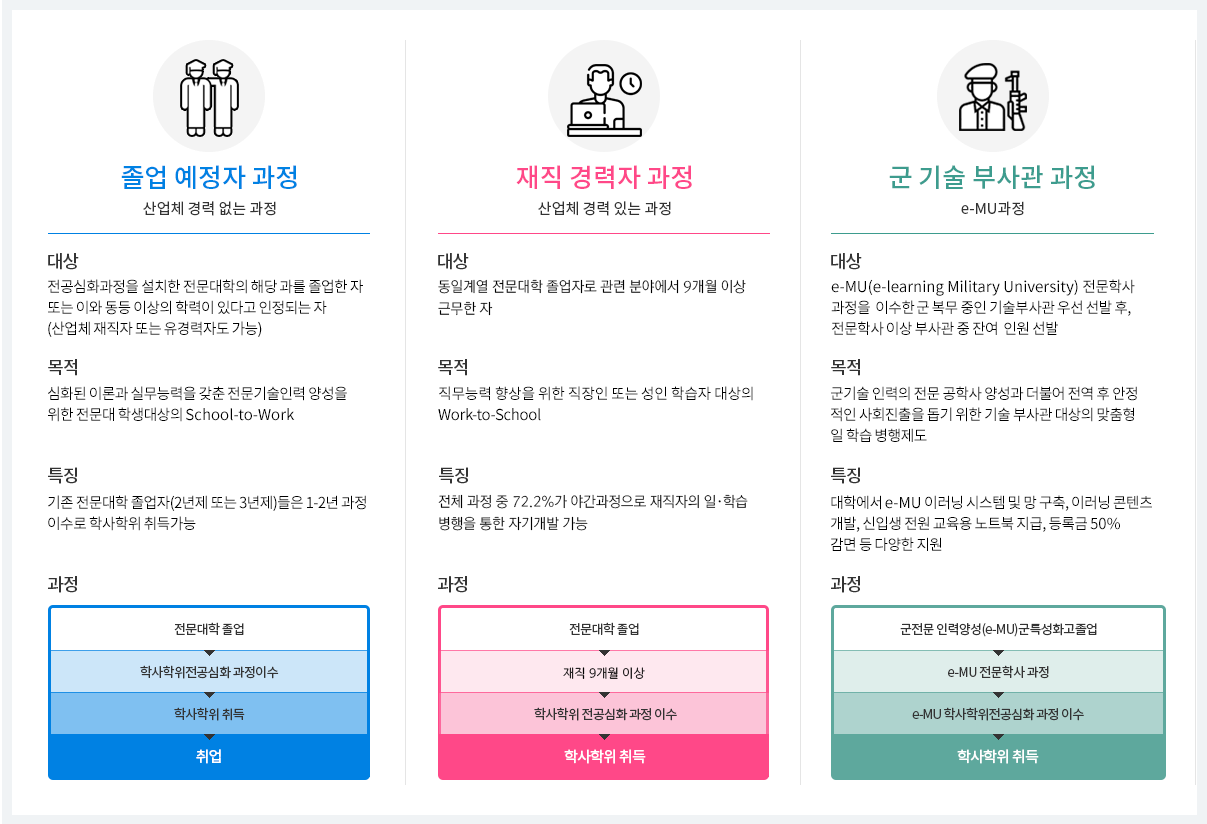 졸업 예정자 과정
산업체 경력 없는 과정

대상
전공심화과정을 설치한 전문대학의 해당 과를 졸업한 자 또는 이와 동등 이상의 학력이 있다고 인정되는 자 (산업체 재직자 또는 유경력자도 가능)

목적
심화된 이론과 실무능력을 갖춘 전문기술인력 양성을 위한 전문대 학생대상의 School-to-Work

특징
기존 전문대학 졸업자(2년제 또는 3년제)들은 1-2년 과정 이수로 학사학위 취득가능

과정
전문대학 졸업
학사학위전공심화 과정이수
학사학위 취득
취업

재직 경력자 과정
산업체 경력 있는 과정

대상
동일계열 전문대학 졸업자로 관련 분야에서 9개월 이상 근무한 자

목적
직무능력 향상을 위한 직장인 또는 성인 학습자 대상의 Work-to-School

특징
전체 과정 중 72.2%가 야간과정으로 재직자의 일·학습 병행을 통한 자기개발 가능

과정
전문대학 졸업
재직 9개월 이상
학사학위 전공심화 과정 이수
학사학위 취득

군 기술 부사관 과정
e-MU과정

대상
e-MU(e-learning Military University) 전문학사 과정을 이수한 군 복무 중인 기술부사관 우선 선발 후, 전문학사 이상 부사관 중 잔여 인원 선발

목적
군기술 인력의 전문 공학사 양성과 더불어 전역 후 안정적인 사회진출을 돕기 위한 기술 부사관 대상의 맞춤형 일 학습 병행제도

특징
대학에서 e-MU 이러닝 시스템 및 망 구축, 이러닝 콘텐츠 개발, 신입생 전원 교육용 노트북 지급, 등록금 50% 감면 등 다양한 지원

과정
군전문 인력양성(e-MU)군특성화고졸업
e-MU 전문학사 과정
e-MU 학사학위전공심화 과정 이수
학사학위 취득